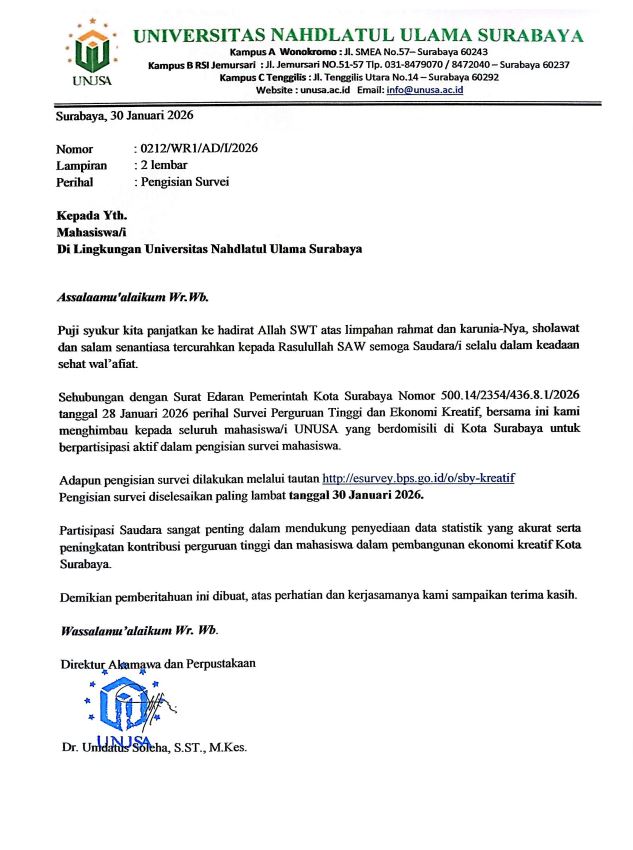 UNUSA

UNIVERSITAS NAHDLATUL ULAMA SURABAYA
Kampus A Wonokromo : Jl. SMEA No.57– Surabaya 60243
Kampus B RSI Jemursari : Jl. Jemursari NO.51-57 Tlp. 031-8479070 / 8472040 – Surabaya 60237
Kampus C Tenggilis : Jl. Tenggilis Utara No.14 – Surabaya 60292
Website : unusa.ac.id Email: info@unusa.ac.id

Surabaya, 30 Januari 2026

Nomor : 0212/WR1/AD/I/2026
Lampiran : 2 lembar
Perihal : Pengisian Survei

Kepada Yth.
Mahasiswa/i
Di Lingkungan Universitas Nahdlatul Ulama Surabaya

Assalaamu'alaikum Wr.Wb.

Puji syukur kita panjatkan ke hadirat Allah SWT atas limpahan rahmat dan karunia-Nya, sholawat dan salam senantiasa tercurahkan kepada Rasulullah SAW semoga Saudara/i selalu dalam keadaan sehat wal'afiat.

Sehubungan dengan Surat Edaran Pemerintah Kota Surabaya Nomor 500.14/2354/436.8.1/2026 tanggal 28 Januari 2026 perihal Survei Perguruan Tinggi dan Ekonomi Kreatif, bersama ini kami menghimbau kepada seluruh mahasiswa/i UNUSA yang berdomisili di Kota Surabaya untuk berpartisipasi aktif dalam pengisian survei mahasiswa.

Adapun pengisian survei dilakukan melalui tautan http://esurvey.bps.go.id/o/sby-kreatif
Pengisian survei diselesaikan paling lambat tanggal 30 Januari 2026.

Partisipasi Saudara sangat penting dalam mendukung penyediaan data statistik yang akurat serta peningkatan kontribusi perguruan tinggi dan mahasiswa dalam pembangunan ekonomi kreatif Kota Surabaya.

Demikian pemberitahuan ini dibuat, atas perhatian dan kerjasamanya kami sampaikan terima kasih.

Wassalamu'alaikum Wr. Wb.

Direktur Akamawa dan Perpustakaan

UNUSA

Dr. Umdatus Soleha, S.ST., M.Kes.